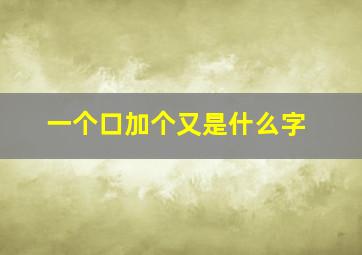 一个口加个又是什么字